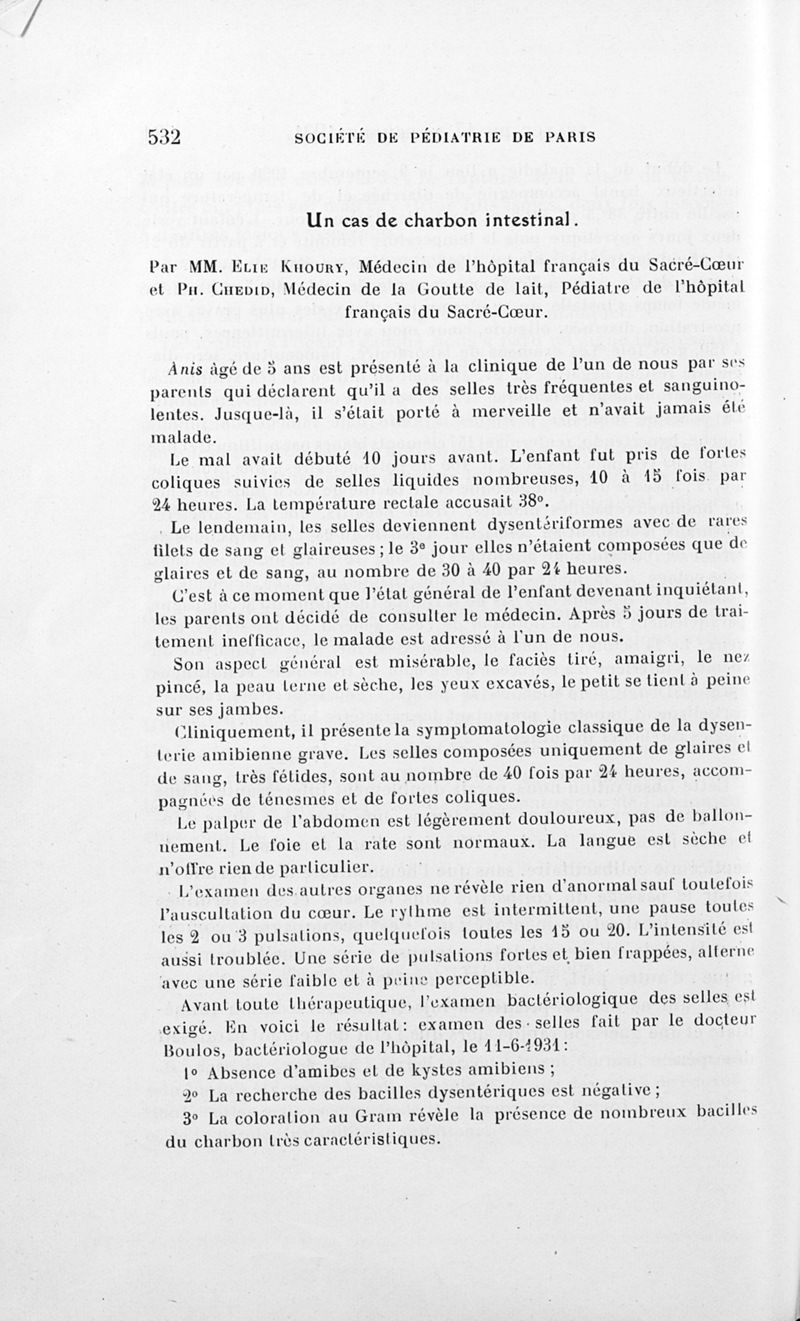 532 SOCIÉTÉ DE PÉDIATRIE DE PARIS

Un cas de charbon intestinal.

Par MM. Elie Khoury, Médecin de l'hôpital français du Sacré-Cœur et Ph. Chedid, Médecin de la Goutte de lait, Pédiatre de l'hôpital français du Sacré-Cœur.

Anis âgé de 5 ans est présenté à la clinique de l'un de nous par ses parents qui déclarent qu'il a des selles très fréquentes et sanguinolentes. Jusque-là, il s'était porté à merveille et n'avait jamais été malade.

Le mal avait débuté 10 jours avant. L'enfant fut pris de fortes coliques suivies de selles liquides nombreuses, 10 à 15 fois par 24 heures. La température rectale accusait 38°.

Le lendemain, les selles deviennent dysentériformes avec de rares filets de sang et glaireuses ; le 3e jour elles n'étaient composées que de glaires et de sang, au nombre de 30 à 40 par 24 heures.

C'est à ce moment que l'état général de l'enfant devenant inquiétant, les parents ont décidé de consulter le médecin. Après 5 jours de traitement inefficace, le malade est adressé à l'un de nous.

Son aspect général est misérable, le faciès tiré, amaigri, le nez pincé, la peau terne et sèche, les yeux excavés, le petit se tient à peine sur ses jambes.

Cliniquement, il présente la symptomatologie classique de la dysenterie amibienne grave. Les selles composées uniquement de glaires et de sang, très fétides, sont au nombre de 40 fois par 24 heures, accompagnées de ténesmes et de fortes coliques.

Le palper de l'abdomen est légèrement douloureux, pas de ballonnement. Le foie et la rate sont normaux. La langue est sèche et n'offre rien de particulier.

L'examen des autres organes ne révèle rien d'anormal sauf toutefois l'auscultation du cœur. Le rythme est intermittent, une pause toutes les 2 ou 3 pulsations, quelquefois toutes les 15 ou 20. L'intensité est aussi troublée. Une série de pulsations fortes et bien frappées, alterne avec une série faible et à peine perceptible.

Avant toute thérapeutique, l'examen bactériologique des selles est exigé. En voici le résultat : examen des selles fait par le docteur Boulos, bactériologue de l'hôpital, le 11-6-1931 :

1° Absence d'amibes et de kystes amibiens ;

2° La recherche des bacilles dysentériques est négative ;

3° La coloration au Gram révèle la présence de nombreux bacilles du charbon très caractéristiques.